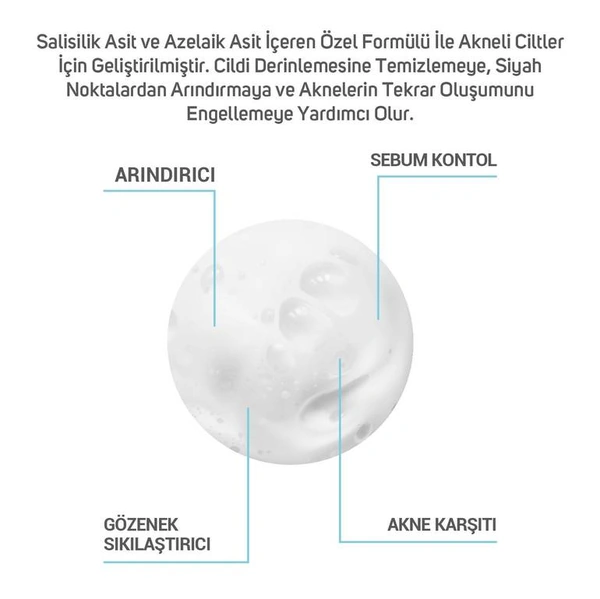 Salisilik Asit ve Azelaik Asit İçeren Özel Formülü İle Akneli Ciltler İçin Geliştirilmiştir. Cildi Derinlemesine Temizlemeye, Siyah Noktalardan Arındırmaya ve Aknelerin Tekrar Oluşumunu Engellemeye Yardımcı Olur.

ARINDIRICI

SEBUM KONTOL

GÖZENEK SIKILAŞTIRICI

AKNE KARŞITI